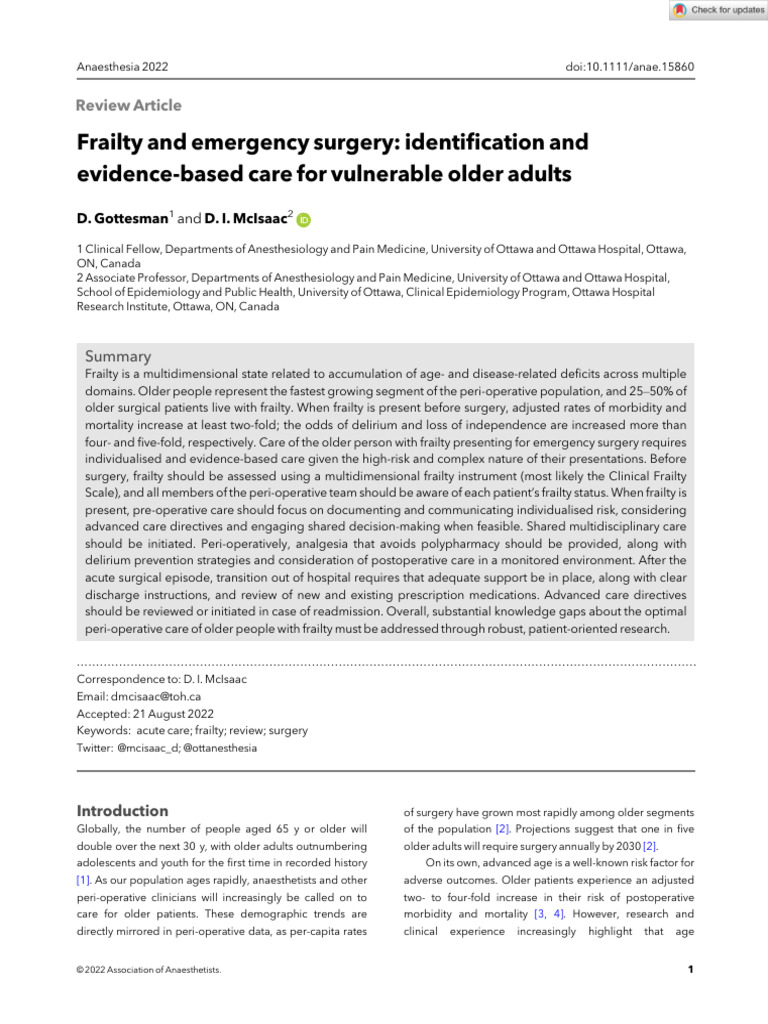 Check for updates

Anaesthesia 2022

doi:10.1111/anae.15860

Review Article

Frailty and emergency surgery: identification and evidence-based care for vulnerable older adults

D. Gottesman$^1$ and D. I. McIsaac$^2$

1 Clinical Fellow, Departments of Anesthesiology and Pain Medicine, University of Ottawa and Ottawa Hospital, Ottawa, ON, Canada
2 Associate Professor, Departments of Anesthesiology and Pain Medicine, University of Ottawa and Ottawa Hospital, School of Epidemiology and Public Health, University of Ottawa, Clinical Epidemiology Program, Ottawa Hospital Research Institute, Ottawa, ON, Canada

Summary
Frailty is a multidimensional state related to accumulation of age- and disease-related deficits across multiple domains. Older people represent the fastest growing segment of the peri-operative population, and 25–50% of older surgical patients live with frailty. When frailty is present before surgery, adjusted rates of morbidity and mortality increase at least two-fold; the odds of delirium and loss of independence are increased more than four- and five-fold, respectively. Care of the older person with frailty presenting for emergency surgery requires individualised and evidence-based care given the high-risk and complex nature of their presentations. Before surgery, frailty should be assessed using a multidimensional frailty instrument (most likely the Clinical Frailty Scale), and all members of the peri-operative team should be aware of each patient's frailty status. When frailty is present, pre-operative care should focus on documenting and communicating individualised risk, considering advanced care directives and engaging shared decision-making when feasible. Shared multidisciplinary care should be initiated. Peri-operatively, analgesia that avoids polypharmacy should be provided, along with delirium prevention strategies and consideration of postoperative care in a monitored environment. After the acute surgical episode, transition out of hospital requires that adequate support be in place, along with clear discharge instructions, and review of new and existing prescription medications. Advanced care directives should be reviewed or initiated in case of readmission. Overall, substantial knowledge gaps about the optimal peri-operative care of older people with frailty must be addressed through robust, patient-oriented research.

Correspondence to: D. I. McIsaac
Email: dmcisaac@toh.ca
Accepted: 21 August 2022
Keywords: acute care; frailty; review; surgery
Twitter: @mcisaac_d; @ottanesthesia

Introduction
Globally, the number of people aged 65 y or older will double over the next 30 y, with older adults outnumbering adolescents and youth for the first time in recorded history [1]. As our population ages rapidly, anaesthetists and other peri-operative clinicians will increasingly be called on to care for older patients. These demographic trends are directly mirrored in peri-operative data, as per-capita rates of surgery have grown most rapidly among older segments of the population [2]. Projections suggest that one in five older adults will require surgery annually by 2030 [2].

On its own, advanced age is a well-known risk factor for adverse outcomes. Older patients experience an adjusted two- to four-fold increase in their risk of postoperative morbidity and mortality [3, 4]. However, research and clinical experience increasingly highlight that age

© 2022 Association of Anaesthetists.

1